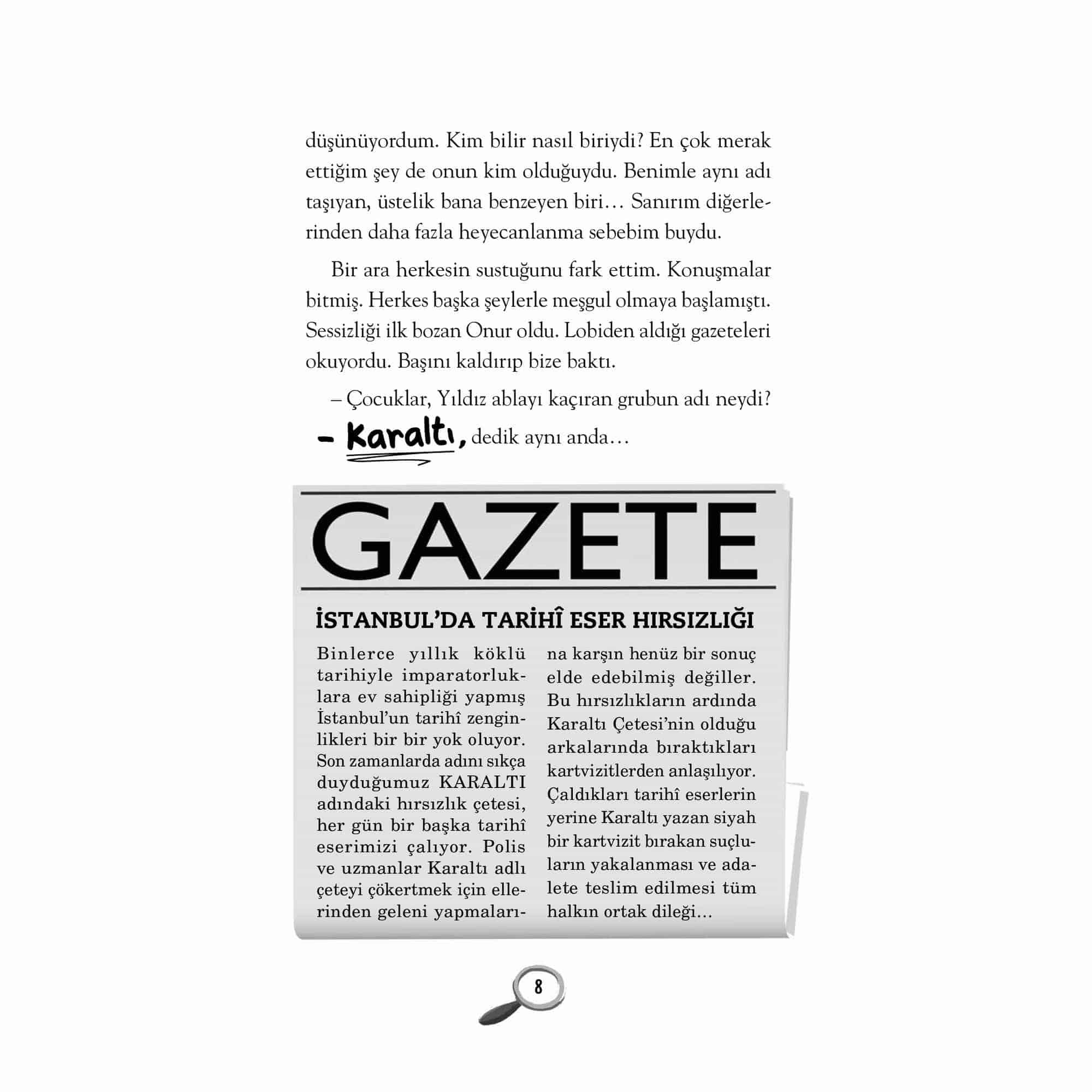 düşünüyordum. Kim bilir nasıl biriydi? En çok merak ettiğim şey de onun kim olduğuydu. Benimle aynı adı taşıyan, üstelik bana benzeyen biri… Sanırım diğerlerinden daha fazla heyecanlanma sebebim buydu.

Bir ara herkesin sustuğunu fark ettim. Konuşmalar bitmiş. Herkes başka şeylerle meşgul olmaya başlamıştı. Sessizliği ilk bozan Onur oldu. Lobiden aldığı gazeteleri okuyordu. Başını kaldırıp bize baktı.

– Çocuklar, Yıldız ablayı kaçıran grubun adı neydi?

– Karaltı, dedik aynı anda…

GAZETE

İSTANBUL'DA TARİHÎ ESER HIRSIZLIĞI

Binlerce yıllık köklü tarihiyle imparatorluklara ev sahipliği yapmış İstanbul'un tarihî zenginlikleri bir bir yok oluyor. Son zamanlarda adını sıkça duyduğumuz KARALTI adındaki hırsızlık çetesi, her gün bir başka tarihî eserimizi çalıyor. Polis ve uzmanlar Karaltı adlı çeteyi çökertmek için ellerinden geleni yapmalarına karşın henüz bir sonuç elde edebilmiş değiller. Bu hırsızlıkların ardında Karaltı Çetesi'nin olduğu arkalarında bıraktıkları kartvizitlerden anlaşılıyor. Çaldıkları tarihî eserlerin yerine Karaltı yazan siyah bir kartvizit bırakan suçluların yakalanması ve adalete teslim edilmesi tüm halkın ortak dileği…

8